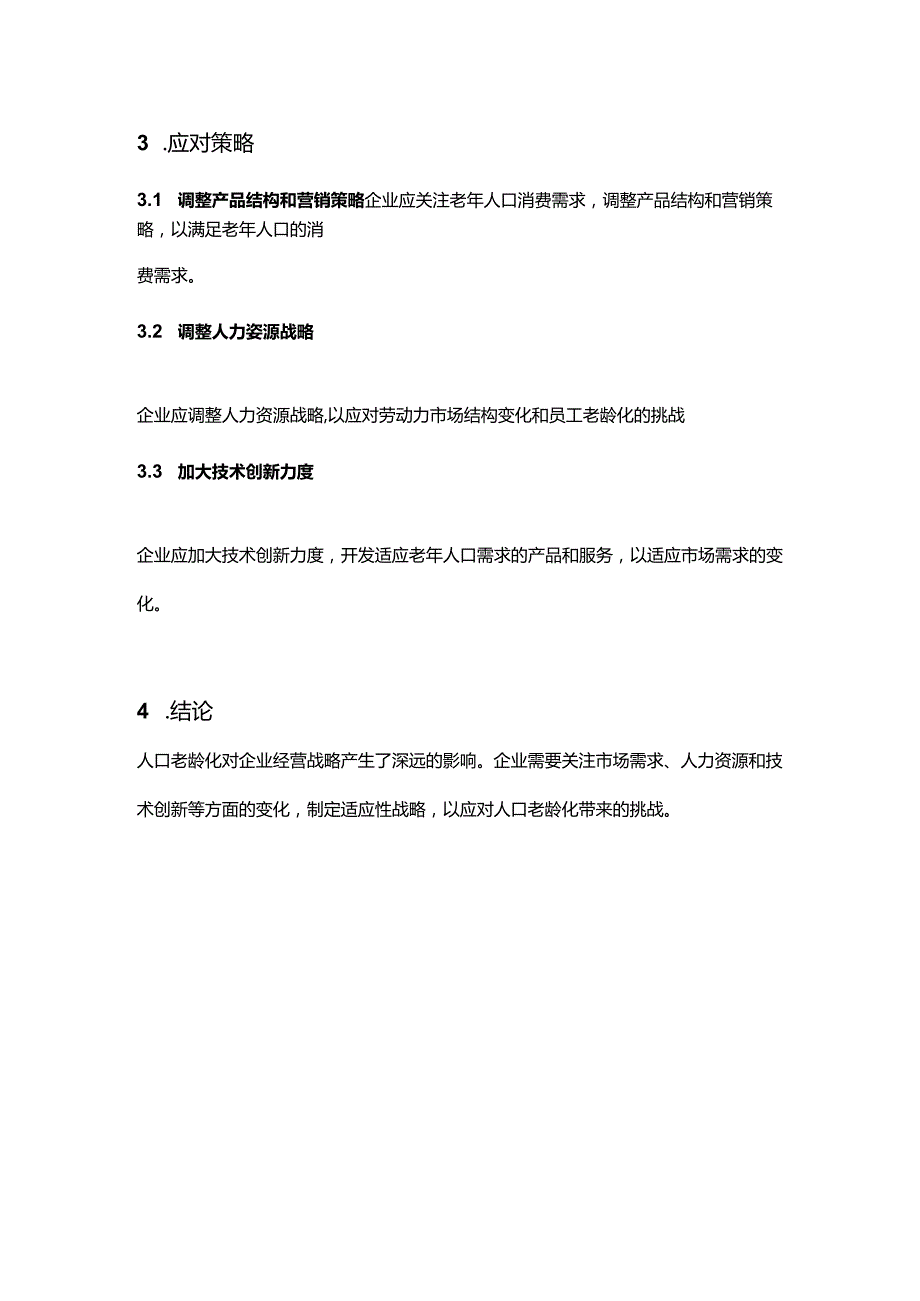 3 .应对策略

3.1 调整产品结构和营销策略企业应关注老年人口消费需求，调整产品结构和营销策略，以满足老年人口的消

费需求。

3.2 调整人力姿源战略

企业应调整人力资源战略,以应对劳动力市场结构变化和员工老龄化的挑战

3.3 加大技术创新力度

企业应加大技术创新力度，开发适应老年人口需求的产品和服务，以适应市场需求的变化。

4 .结论

人口老龄化对企业经营战略产生了深远的影响。企业需要关注市场需求、人力资源和技术创新等方面的变化，制定适应性战略，以应对人口老龄化带来的挑战。